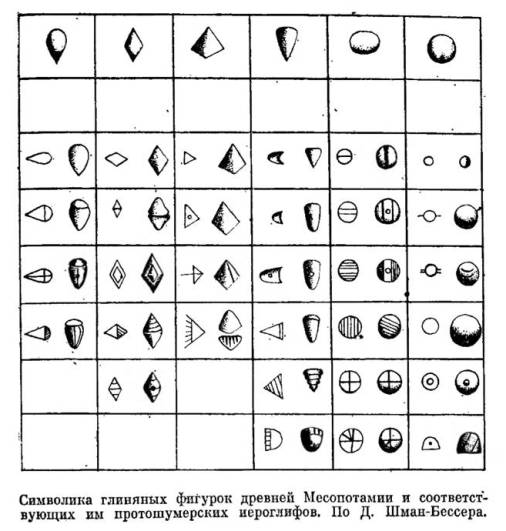 Символика глиняных фигурок древней Месопотамии и соответствующих им протошумерских иероглифов. По Д. Шман-Бессера.